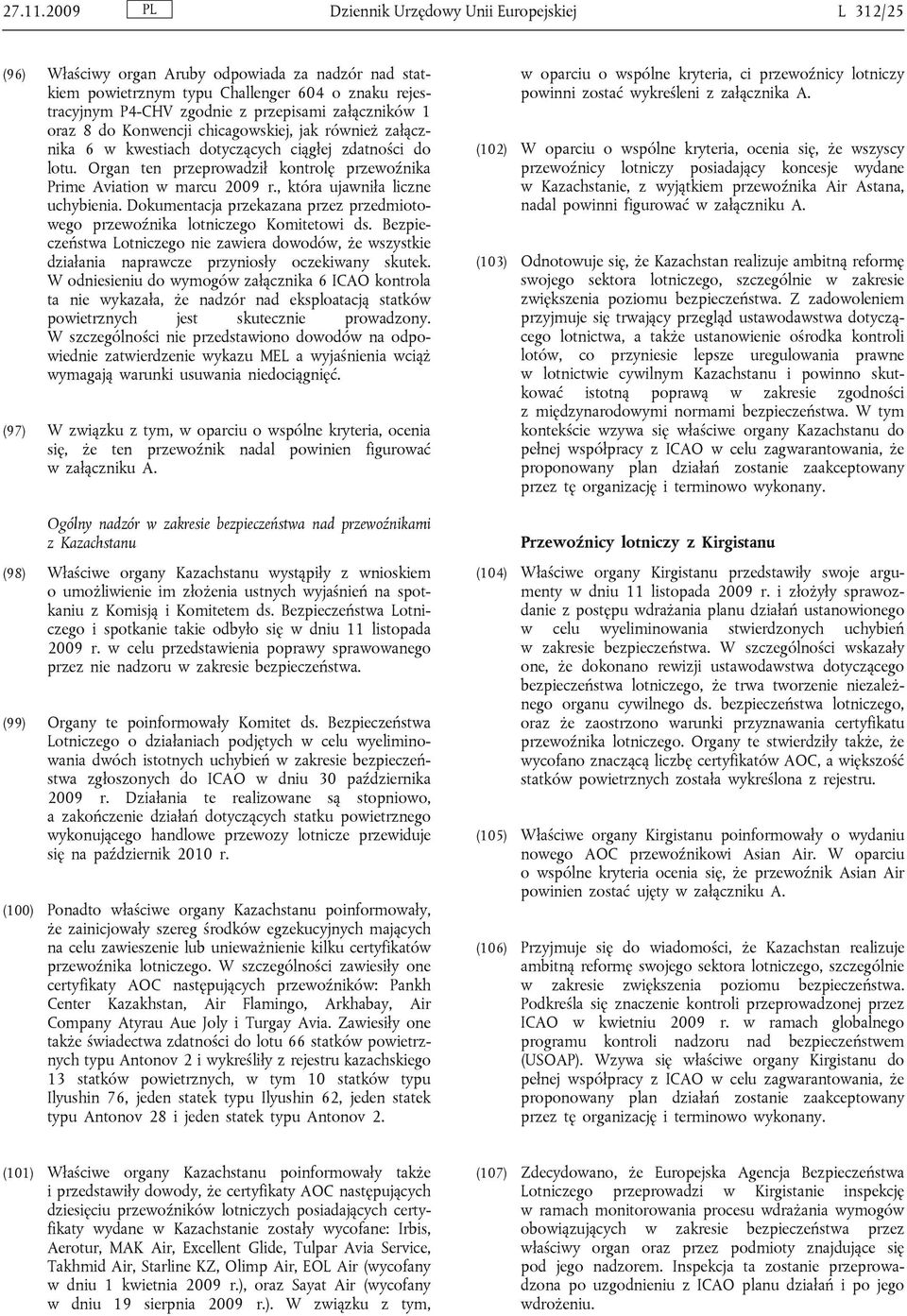 27.11.2009 PL Dziennik Urzędowy Unii Europejskiej L 312/25

(96) Właściwy organ Aruby odpowiada za nadzór nad statkiem powietrznym typu Challenger 604 o znaku rejestracyjnym P4-CHV zgodnie z przepisami załączników 1 oraz 8 do Konwencji chicagowskiej, jak również załącznika 6 w kwestiach dotyczących ciągłej zdatności do lotu. Organ ten przeprowadził kontrolę przewoźnika Prime Aviation w marcu 2009 r., która ujawniła liczne uchybienia. Dokumentacja przekazana przez przedmiotowego przewoźnika lotniczego Komitetowi ds. Bezpieczeństwa Lotniczego nie zawiera dowodów, że wszystkie działania naprawcze przyniosły oczekiwany skutek. W odniesieniu do wymogów załącznika 6 ICAO kontrola ta nie wykazała, że nadzór nad eksploatacją statków powietrznych jest skutecznie prowadzony. W szczególności nie przedstawiono dowodów na odpowiednie zatwierdzenie wykazu MEL a wyjaśnienia wciąż wymagają warunki usuwania niedociągnięć.

(97) W związku z tym, w oparciu o wspólne kryteria, ocenia się, że ten przewoźnik nadal powinien figurować w załączniku A.

Ogólny nadzór w zakresie bezpieczeństwa nad przewoźnikami z Kazachstanu

(98) Właściwe organy Kazachstanu wystąpiły z wnioskiem o umożliwienie im złożenia ustnych wyjaśnień na spotkaniu z Komisją i Komitetem ds. Bezpieczeństwa Lotniczego i spotkanie takie odbyło się w dniu 11 listopada 2009 r. w celu przedstawienia poprawy sprawowanego przez nie nadzoru w zakresie bezpieczeństwa.

(99) Organy te poinformowały Komitet ds. Bezpieczeństwa Lotniczego o działaniach podjętych w celu wyeliminowania dwóch istotnych uchybień w zakresie bezpieczeństwa zgłoszonych do ICAO w dniu 30 października 2009 r. Działania te realizowane są stopniowo, a zakończenie działań dotyczących statku powietrznego wykonującego handlowe przewozy lotnicze przewiduje się na październik 2010 r.

(100) Ponadto właściwe organy Kazachstanu poinformowały, że zainicjowały szereg środków egzekucyjnych mających na celu zawieszenie lub unieważnienie kilku certyfikatów przewoźnika lotniczego. W szczególności zawiesiły one certyfikaty AOC następujących przewoźników: Pankh Center Kazakhstan, Air Flamingo, Arkhabay, Air Company Atyrau Aue Joly i Turgay Avia. Zawiesiły one także świadectwa zdatności do lotu 66 statków powietrznych typu Antonov 2 i wykreśliły z rejestru kazachskiego 13 statków powietrznych, w tym 10 statków typu Ilyushin 76, jeden statek typu Ilyushin 62, jeden statek typu Antonov 28 i jeden statek typu Antonov 2.

(101) Właściwe organy Kazachstanu poinformowały także i przedstawiły dowody, że certyfikaty AOC następujących dziesięciu przewoźników lotniczych posiadających certyfikaty wydane w Kazachstanie zostały wycofane: Irbis, Aerotur, MAK Air, Excellent Glide, Tulpar Avia Service, Takhmid Air, Starline KZ, Olimp Air, EOL Air (wycofany w dniu 1 kwietnia 2009 r.), oraz Sayat Air (wycofany w dniu 19 sierpnia 2009 r.). W związku z tym, w oparciu o wspólne kryteria, ci przewoźnicy lotniczy powinni zostać wykreśleni z załącznika A.

(102) W oparciu o wspólne kryteria, ocenia się, że wszyscy przewoźnicy lotniczy posiadający koncesje wydane w Kazachstanie, z wyjątkiem przewoźnika Air Astana, nadal powinni figurować w załączniku A.

(103) Odnotowuje się, że Kazachstan realizuje ambitną reformę swojego sektora lotniczego, szczególnie w zakresie zwiększenia poziomu bezpieczeństwa. Z zadowoleniem przyjmuje się trwający przegląd ustawodawstwa dotyczącego lotnictwa, a także ustanowienie ośrodka kontroli lotów, co przyniesie lepsze uregulowania prawne w lotnictwie cywilnym Kazachstanu i powinno skutkować istotną poprawą w zakresie zgodności z międzynarodowymi normami bezpieczeństwa. W tym kontekście wzywa się właściwe organy Kazachstanu do pełnej współpracy z ICAO w celu zagwarantowania, że proponowany plan działań zostanie zaakceptowany przez tę organizację i terminowo wykonany.

Przewoźnicy lotniczy z Kirgistanu

(104) Właściwe organy Kirgistanu przedstawiły swoje argumenty w dniu 11 listopada 2009 r. i złożyły sprawozdanie z postępu wdrażania planu działań ustanowionego w celu wyeliminowania stwierdzonych uchybień w zakresie bezpieczeństwa. W szczególności wskazały one, że dokonano rewizji ustawodawstwa dotyczącego bezpieczeństwa lotniczego, że trwa tworzenie niezależnego organu cywilnego ds. bezpieczeństwa lotniczego, oraz że zaostrzono warunki przyznawania certyfikatu przewoźnika lotniczego. Organy te stwierdziły także, że wycofano znaczącą liczbę certyfikatów AOC, a większość statków powietrznych została wykreślona z rejestru.

(105) Właściwe organy Kirgistanu poinformowały o wydaniu nowego AOC przewoźnikowi Asian Air. W oparciu o wspólne kryteria ocenia się, że przewoźnik Asian Air powinien zostać ujęty w załączniku A.

(106) Przyjmuje się do wiadomości, że Kazachstan realizuje ambitną reformę swojego sektora lotniczego, szczególnie w zakresie zwiększenia poziomu bezpieczeństwa. Podkreśla się znaczenie kontroli przeprowadzonej przez ICAO w kwietniu 2009 r. w ramach globalnego programu kontroli nadzoru nad bezpieczeństwem (USOAP). Wzywa się właściwe organy Kirgistanu do pełnej współpracy z ICAO w celu zagwarantowania, że proponowany plan działań zostanie zaakceptowany przez tę organizację i terminowo wykonany.

(107) Zdecydowano, że Europejska Agencja Bezpieczeństwa Lotniczego przeprowadzi w Kirgistanie inspekcję w ramach monitorowania procesu wdrażania wymogów obowiązujących w zakresie bezpieczeństwa przez właściwy organ oraz przez podmioty znajdujące się pod jego nadzorem. Inspekcja ta zostanie przeprowadzona po uzgodnieniu z ICAO planu działań i po jego wdrożeniu.